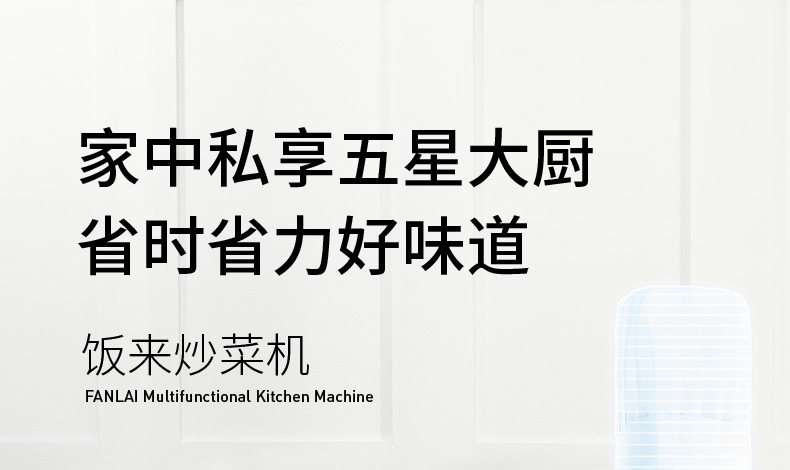 家中私享五星大厨
省时省力好味道

饭来炒菜机
FANLAI Multifunctional Kitchen Machine